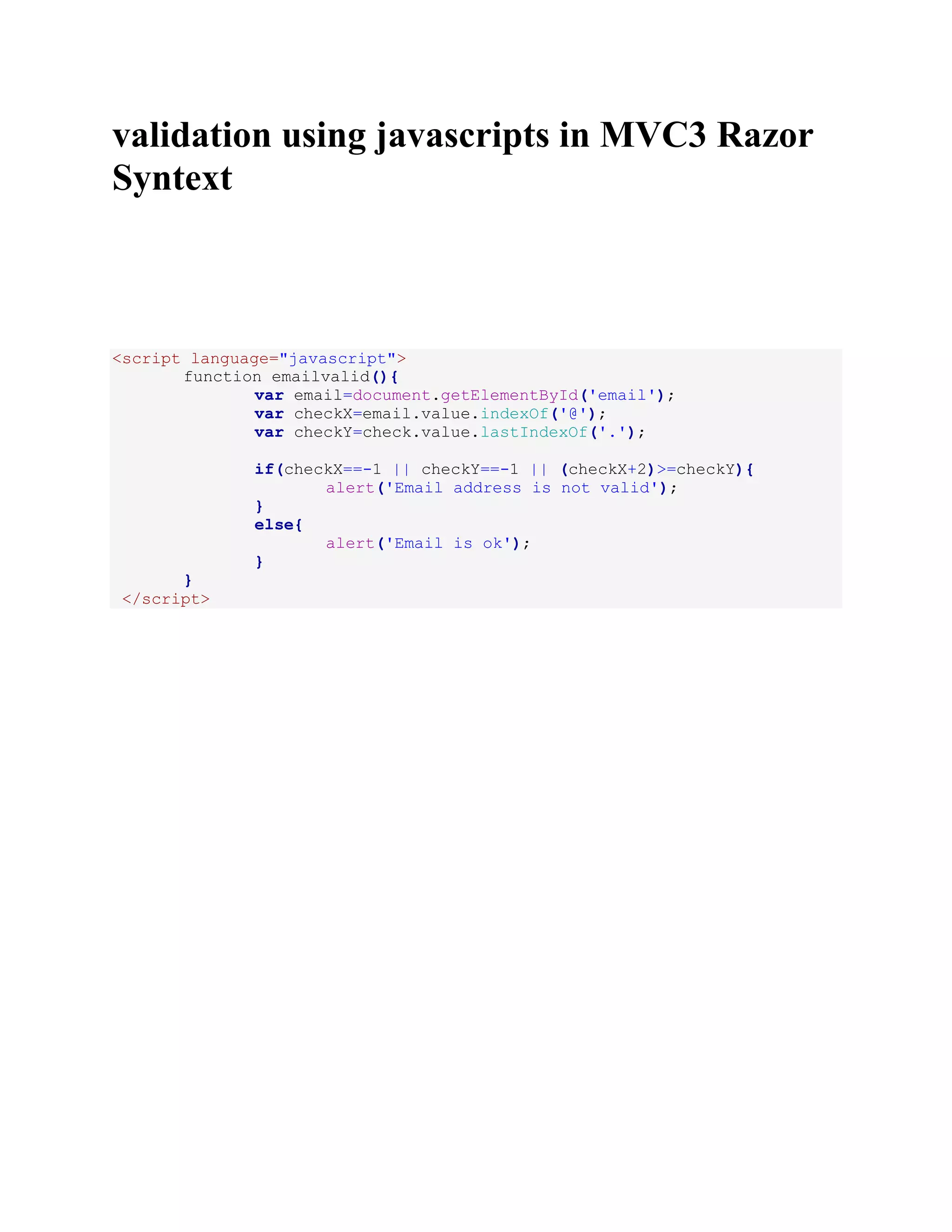 validation using javascripts in MVC3 Razor Syntext

<script language="javascript">
	function emailvalid(){
		var email=document.getElementById('email');
		var checkX=email.value.indexOf('@');
		var checkY=check.value.lastIndexOf('.');

		if(checkX==-1 || checkY==-1 || (checkX+2)>=checkY){
			alert('Email address is not valid');
		}
		else{
			alert('Email is ok');
		}
	}
 </script>